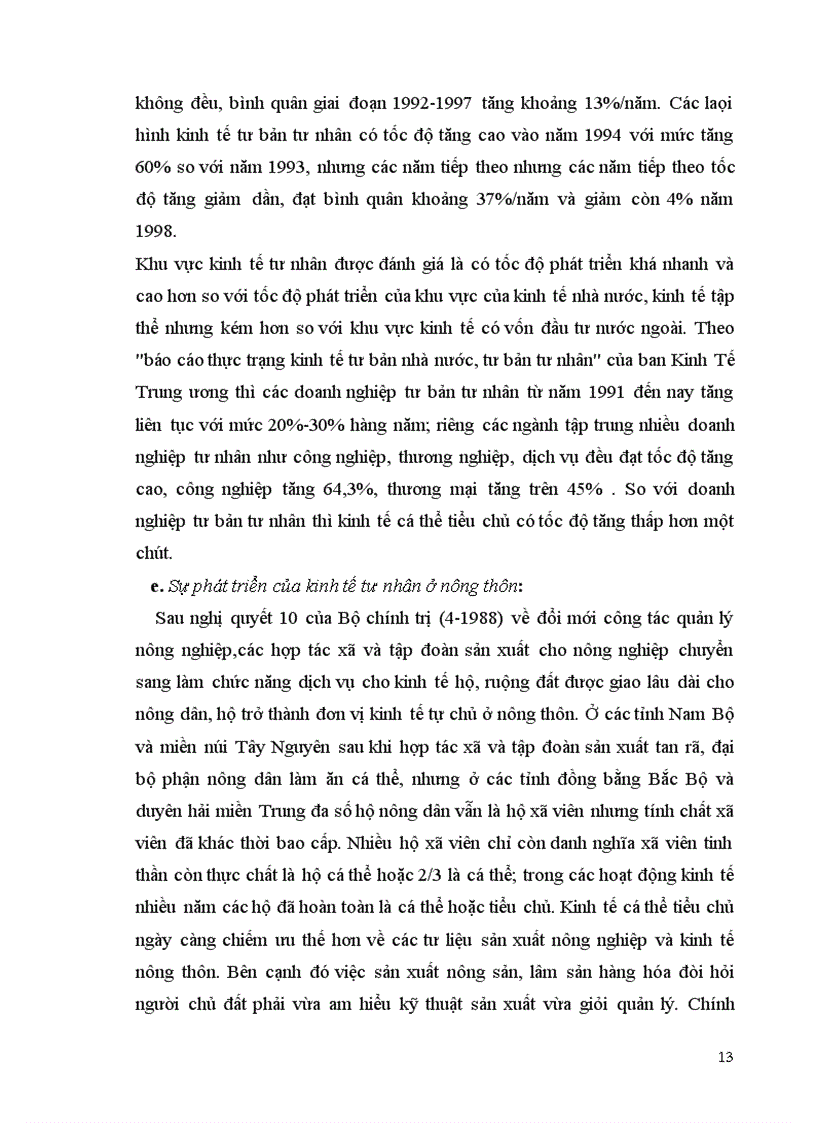 không đều, bình quân giai đoạn 1992-1997 tăng khoảng 13%/năm. Các laọi hình kinh tế tư bản tư nhân có tốc độ tăng cao vào năm 1994 với mức tăng 60% so với năm 1993, nhưng các năm tiếp theo nhưng các năm tiếp theo tốc độ tăng giảm dần, đạt bình quân khoảng 37%/năm và giảm còn 4% năm 1998.

Khu vực kinh tế tư nhân được đánh giá là có tốc độ phát triển khá nhanh và cao hơn so với tốc độ phát triển của khu vực của kinh tế nhà nước, kinh tế tập thể nhưng kém hơn so với khu vực kinh tế có vốn đầu tư nước ngoài. Theo "báo cáo thực trạng kinh tế tư bản nhà nước, tư bản tư nhân" của ban Kinh Tế Trung ương thì các doanh nghiệp tư bản tư nhân từ năm 1991 đến nay tăng liên tục với mức 20%-30% hàng năm; riêng các ngành tập trung nhiều doanh nghiệp tư nhân như công nghiệp, thương nghiệp, dịch vụ đều đạt tốc độ tăng cao, công nghiệp tăng 64,3%, thương mại tăng trên 45% . So với doanh nghiệp tư bản tư nhân thì kinh tế cá thể tiểu chủ có tốc độ tăng thấp hơn một chút.

e. Sự phát triển của kinh tế tư nhân ở nông thôn:

Sau nghị quyết 10 của Bộ chính trị (4-1988) về đổi mới công tác quản lý nông nghiệp,các hợp tác xã và tập đoàn sản xuất cho nông nghiệp chuyển sang làm chức năng dịch vụ cho kinh tế hộ, ruộng đất được giao lâu dài cho nông dân, hộ trở thành đơn vị kinh tế tự chủ ở nông thôn. Ở các tỉnh Nam Bộ và miền núi Tây Nguyên sau khi hợp tác xã và tập đoàn sản xuất tan rã, đại bộ phận nông dân làm ăn cá thể, nhưng ở các tỉnh đồng bằng Bắc Bộ và duyên hải miền Trung đa số hộ nông dân vẫn là hộ xã viên nhưng tính chất xã viên đã khác thời bao cấp. Nhiều hộ xã viên chỉ còn danh nghĩa xã viên tinh thần còn thực chất là hộ cá thể hoặc 2/3 là cá thể; trong các hoạt động kinh tế nhiều năm các hộ đã hoàn toàn là cá thể hoặc tiểu chủ. Kinh tế cá thể tiểu chủ ngày càng chiếm ưu thế hơn về các tư liệu sản xuất nông nghiệp và kinh tế nông thôn. Bên cạnh đó việc sản xuất nông sản, lâm sản hàng hóa đòi hỏi người chủ đất phải vừa am hiểu kỹ thuật sản xuất vừa giỏi quản lý. Chính

13